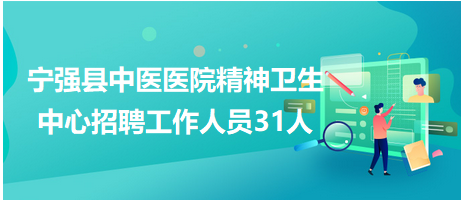 宁强县中医医院精神卫生中心招聘工作人员31人